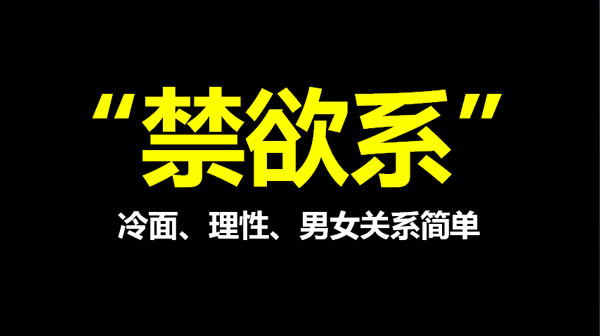 “禁欲系”

冷面、理性、男女关系简单